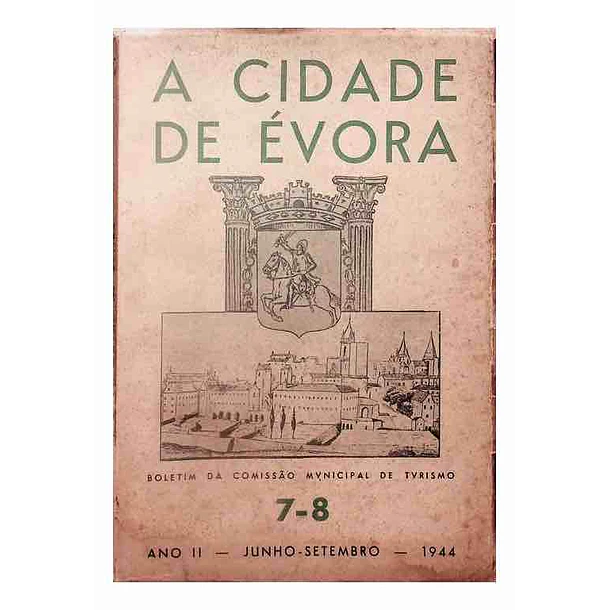 A CIDADE DE ÉVORA

BOLETIM DA COMISSÃO MVNICIPAL DE TVRISMO

7-8

ANO II — JUNHO-SETEMBRO — 1944